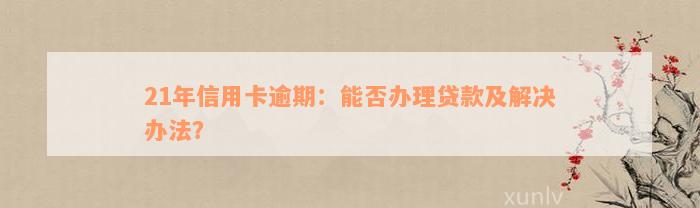 21年信用卡逾期：能否办理贷款及解决办法?

xunlv